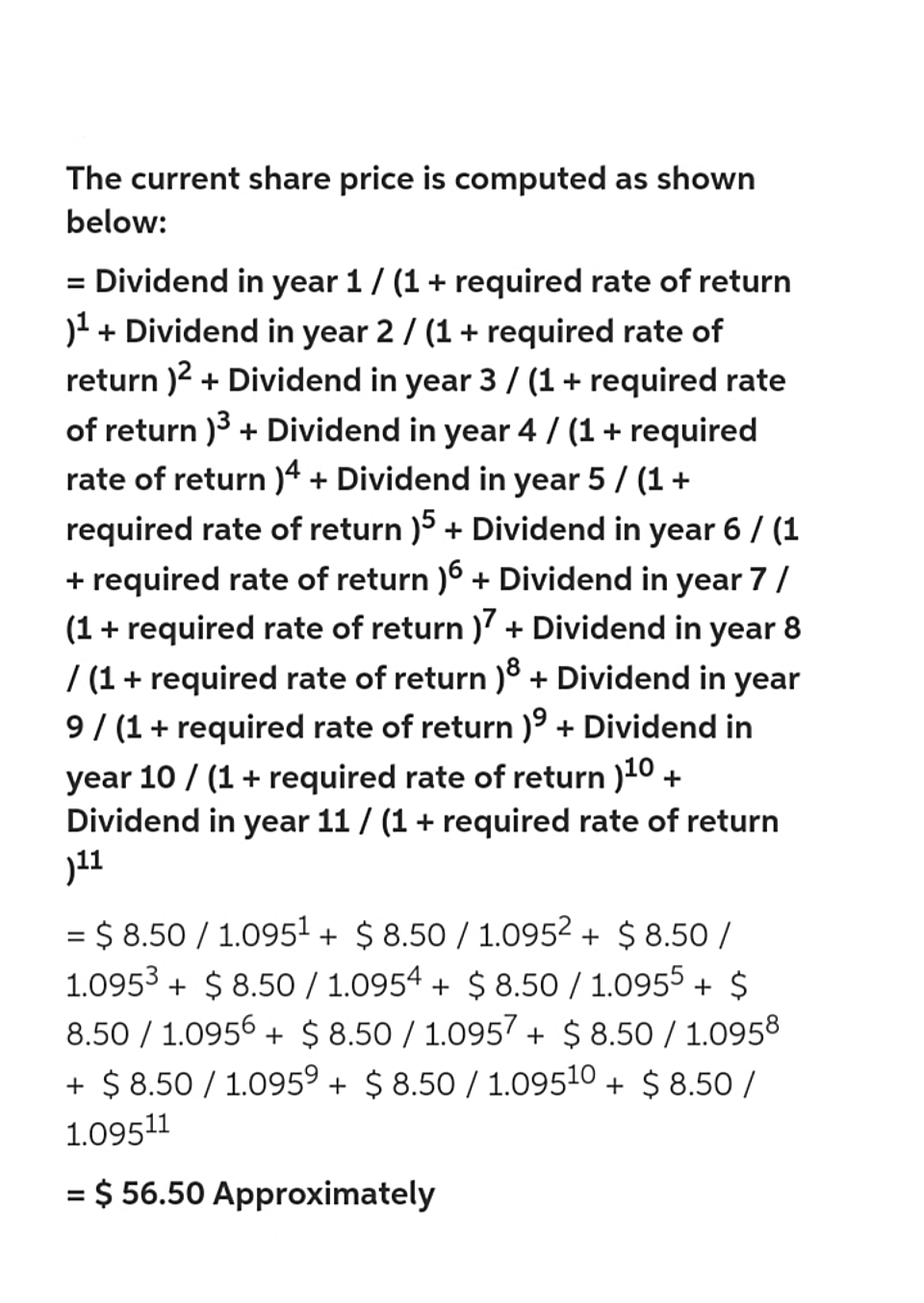 The current share price is computed as shown below:

= Dividend in year 1 / (1 + required rate of return $)^1$ + Dividend in year 2 / (1 + required rate of return $)^2$ + Dividend in year 3 / (1 + required rate of return $)^3$ + Dividend in year 4 / (1 + required rate of return $)^4$ + Dividend in year 5 / (1 + required rate of return $)^5$ + Dividend in year 6 / (1 + required rate of return $)^6$ + Dividend in year 7 / (1 + required rate of return $)^7$ + Dividend in year 8 / (1 + required rate of return $)^8$ + Dividend in year 9 / (1 + required rate of return $)^9$ + Dividend in year 10 / (1 + required rate of return $)^{10}$ + Dividend in year 11 / (1 + required rate of return $)^{11}$

= \$ 8.50 / $1.095^1$ + \$ 8.50 / $1.095^2$ + \$ 8.50 / $1.095^3$ + \$ 8.50 / $1.095^4$ + \$ 8.50 / $1.095^5$ + \$ 8.50 / $1.095^6$ + \$ 8.50 / $1.095^7$ + \$ 8.50 / $1.095^8$ + \$ 8.50 / $1.095^9$ + \$ 8.50 / $1.095^{10}$ + \$ 8.50 / $1.095^{11}$

= \$ 56.50 Approximately